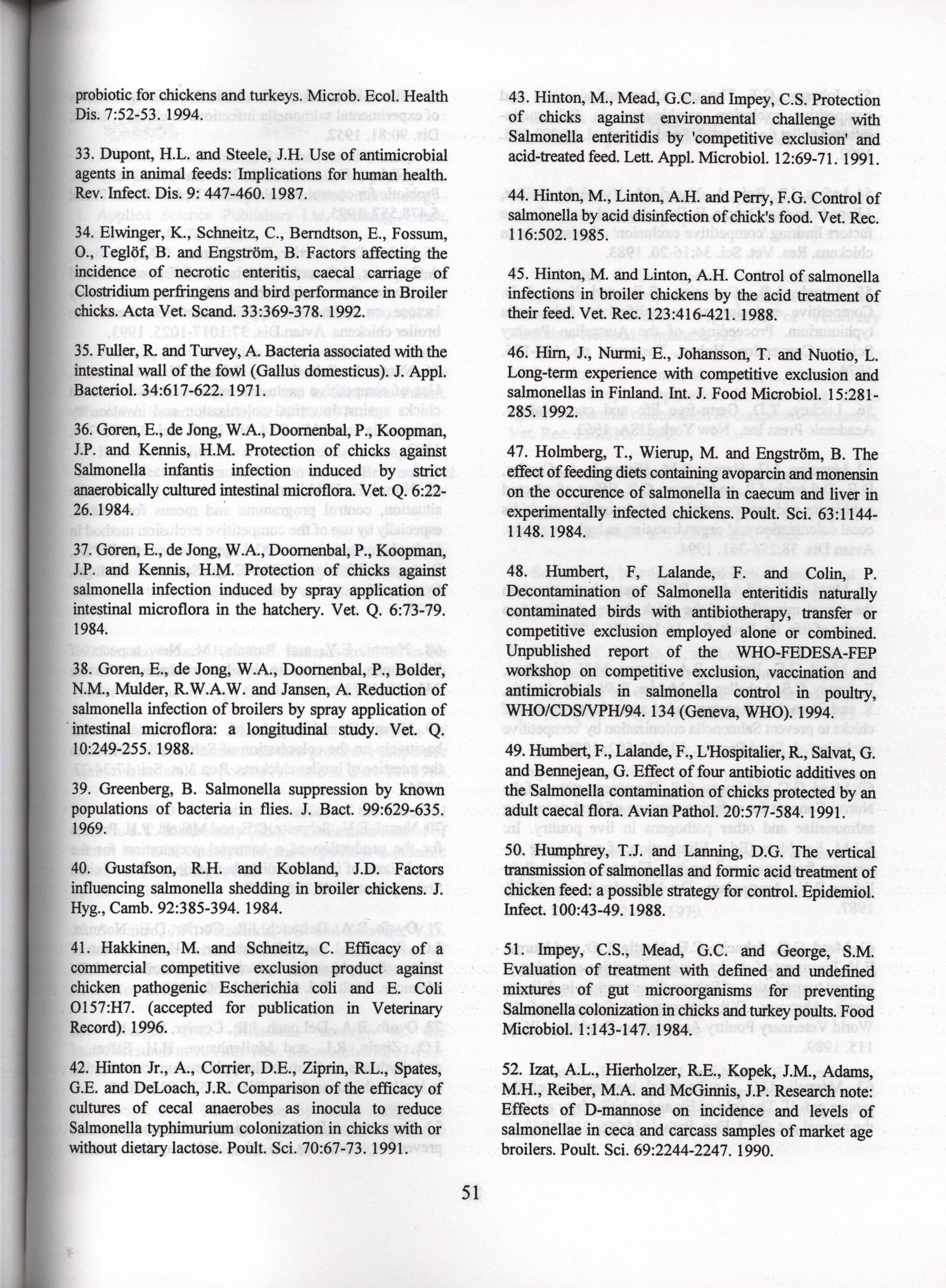 probiotic for chickens and turkeys. Microb. Ecol. Health Dis. 7:52-53. 1994.

33. Dupont, H.L. and Steele, J.H. Use of antimicrobial agents in animal feeds: Implications for human health. Rev. Infect. Dis. 9: 447-460. 1987.

34. Elwinger, K., Schneitz, C., Berndtson, E., Fossum, O., Teglöf, B. and Engström, B. Factors affecting the incidence of necrotic enteritis, caecal carriage of Clostridium perfringens and bird performance in Broiler chicks. Acta Vet. Scand. 33:369-378. 1992.

35. Fuller, R. and Turvey, A. Bacteria associated with the intestinal wall of the fowl (Gallus domesticus). J. Appl. Bacteriol. 34:617-622. 1971.

36. Goren, E., de Jong, W.A., Doornenbal, P., Koopman, J.P. and Kennis, H.M. Protection of chicks against Salmonella infantis infection induced by strict anaerobically cultured intestinal microflora. Vet. Q. 6:22-26. 1984.

37. Goren, E., de Jong, W.A., Doornenbal, P., Koopman, J.P. and Kennis, H.M. Protection of chicks against salmonella infection induced by spray application of intestinal microflora in the hatchery. Vet. Q. 6:73-79. 1984.

38. Goren, E., de Jong, W.A., Doornenbal, P., Bolder, N.M., Mulder, R.W.A.W. and Jansen, A. Reduction of salmonella infection of broilers by spray application of intestinal microflora: a longitudinal study. Vet. Q. 10:249-255. 1988.

39. Greenberg, B. Salmonella suppression by known populations of bacteria in flies. J. Bact. 99:629-635. 1969.

40. Gustafson, R.H. and Kobland, J.D. Factors influencing salmonella shedding in broiler chickens. J. Hyg., Camb. 92:385-394. 1984.

41. Hakkinen, M. and Schneitz, C. Efficacy of a commercial competitive exclusion product against chicken pathogenic Escherichia coli and E. Coli O157:H7. (accepted for publication in Veterinary Record). 1996.

42. Hinton Jr., A., Corrier, D.E., Ziprin, R.L., Spates, G.E. and DeLoach, J.R. Comparison of the efficacy of cultures of cecal anaerobes as inocula to reduce Salmonella typhimurium colonization in chicks with or without dietary lactose. Poult. Sci. 70:67-73. 1991.

43. Hinton, M., Mead, G.C. and Impey, C.S. Protection of chicks against environmental challenge with Salmonella enteritidis by 'competitive exclusion' and acid-treated feed. Lett. Appl. Microbiol. 12:69-71. 1991.

44. Hinton, M., Linton, A.H. and Perry, F.G. Control of salmonella by acid disinfection of chick's food. Vet. Rec. 116:502. 1985.

45. Hinton, M. and Linton, A.H. Control of salmonella infections in broiler chickens by the acid treatment of their feed. Vet. Rec. 123:416-421. 1988.

46. Hirn, J., Nurmi, E., Johansson, T. and Nuotio, L. Long-term experience with competitive exclusion and salmonellas in Finland. Int. J. Food Microbiol. 15:281-285. 1992.

47. Holmberg, T., Wierup, M. and Engström, B. The effect of feeding diets containing avoparcin and monensin on the occurence of salmonella in caecum and liver in experimentally infected chickens. Poult. Sci. 63:1144-1148. 1984.

48. Humbert, F, Lalande, F. and Colin, P. Decontamination of Salmonella enteritidis naturally contaminated birds with antibiotherapy, transfer or competitive exclusion employed alone or combined. Unpublished report of the WHO-FEDESA-FEP workshop on competitive exclusion, vaccination and antimicrobials in salmonella control in poultry, WHO/CDS/VPH/94. 134 (Geneva, WHO). 1994.

49. Humbert, F., Lalande, F., L'Hospitalier, R., Salvat, G. and Bennejean, G. Effect of four antibiotic additives on the Salmonella contamination of chicks protected by an adult caecal flora. Avian Pathol. 20:577-584. 1991.

50. Humphrey, T.J. and Lanning, D.G. The vertical transmission of salmonellas and formic acid treatment of chicken feed: a possible strategy for control. Epidemiol. Infect. 100:43-49. 1988.

51. Impey, C.S., Mead, G.C. and George, S.M. Evaluation of treatment with defined and undefined mixtures of gut microorganisms for preventing Salmonella colonization in chicks and turkey poults. Food Microbiol. 1:143-147. 1984.

52. Izat, A.L., Hierholzer, R.E., Kopek, J.M., Adams, M.H., Reiber, M.A. and McGinnis, J.P. Research note: Effects of D-mannose on incidence and levels of salmonellae in ceca and carcass samples of market age broilers. Poult. Sci. 69:2244-2247. 1990.

51